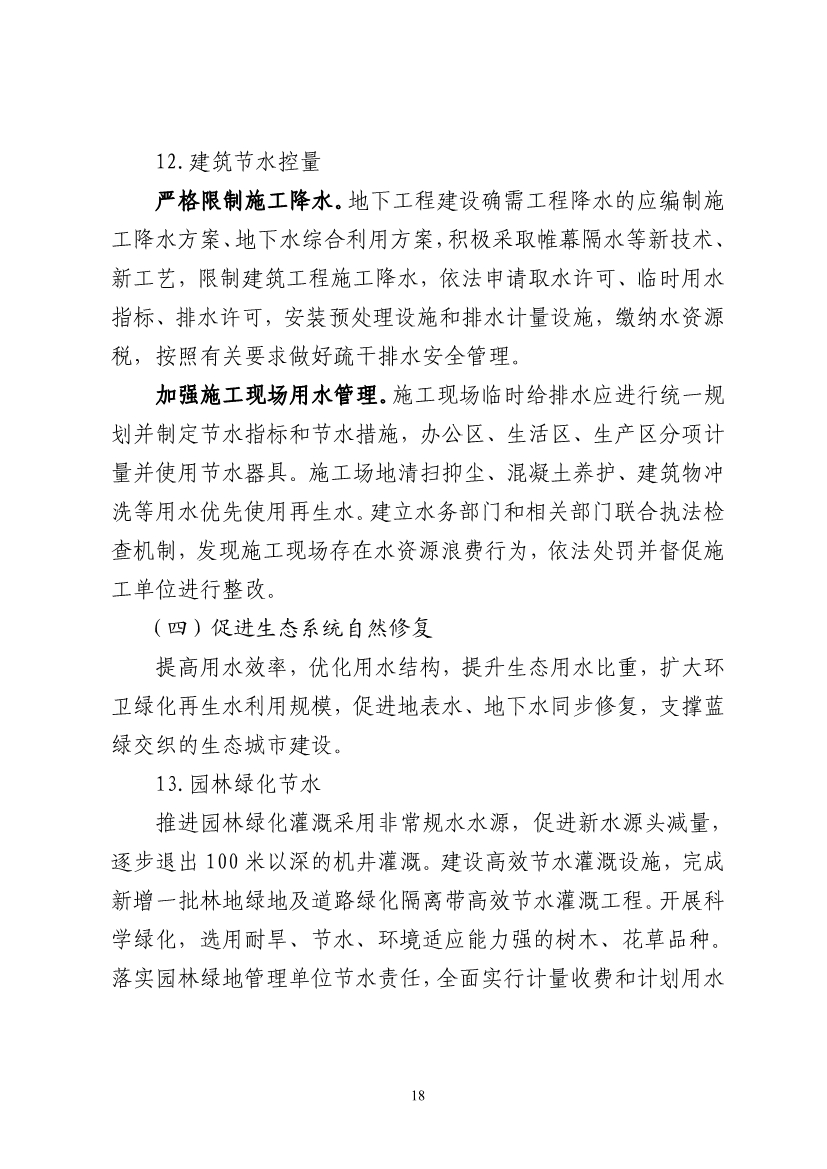 12. 建筑节水控量

严格限制施工降水。地下工程建设确需工程降水的应编制施工降水方案、地下水综合利用方案，积极采取帷幕隔水等新技术、新工艺，限制建筑工程施工降水，依法申请取水许可、临时用水指标、排水许可，安装预处理设施和排水计量设施，缴纳水资源税，按照有关要求做好疏干排水安全管理。

加强施工现场用水管理。施工现场临时给排水应进行统一规划并制定节水指标和节水措施，办公区、生活区、生产区分项计量并使用节水器具。施工场地清扫抑尘、混凝土养护、建筑物冲洗等用水优先使用再生水。建立水务部门和相关部门联合执法检查机制，发现施工现场存在水资源浪费行为，依法处罚并督促施工单位进行整改。

（四）促进生态系统自然修复

提高用水效率，优化用水结构，提升生态用水比重，扩大环卫绿化再生水利用规模，促进地表水、地下水同步修复，支撑蓝绿交织的生态城市建设。

13. 园林绿化节水

推进园林绿化灌溉采用非常规水水源，促进新水源头减量，逐步退出 100 米以深的机井灌溉。建设高效节水灌溉设施，完成新增一批林地绿地及道路绿化隔离带高效节水灌溉工程。开展科学绿化，选用耐旱、节水、环境适应能力强的树木、花草品种。落实园林绿地管理单位节水责任，全面实行计量收费和计划用水

18